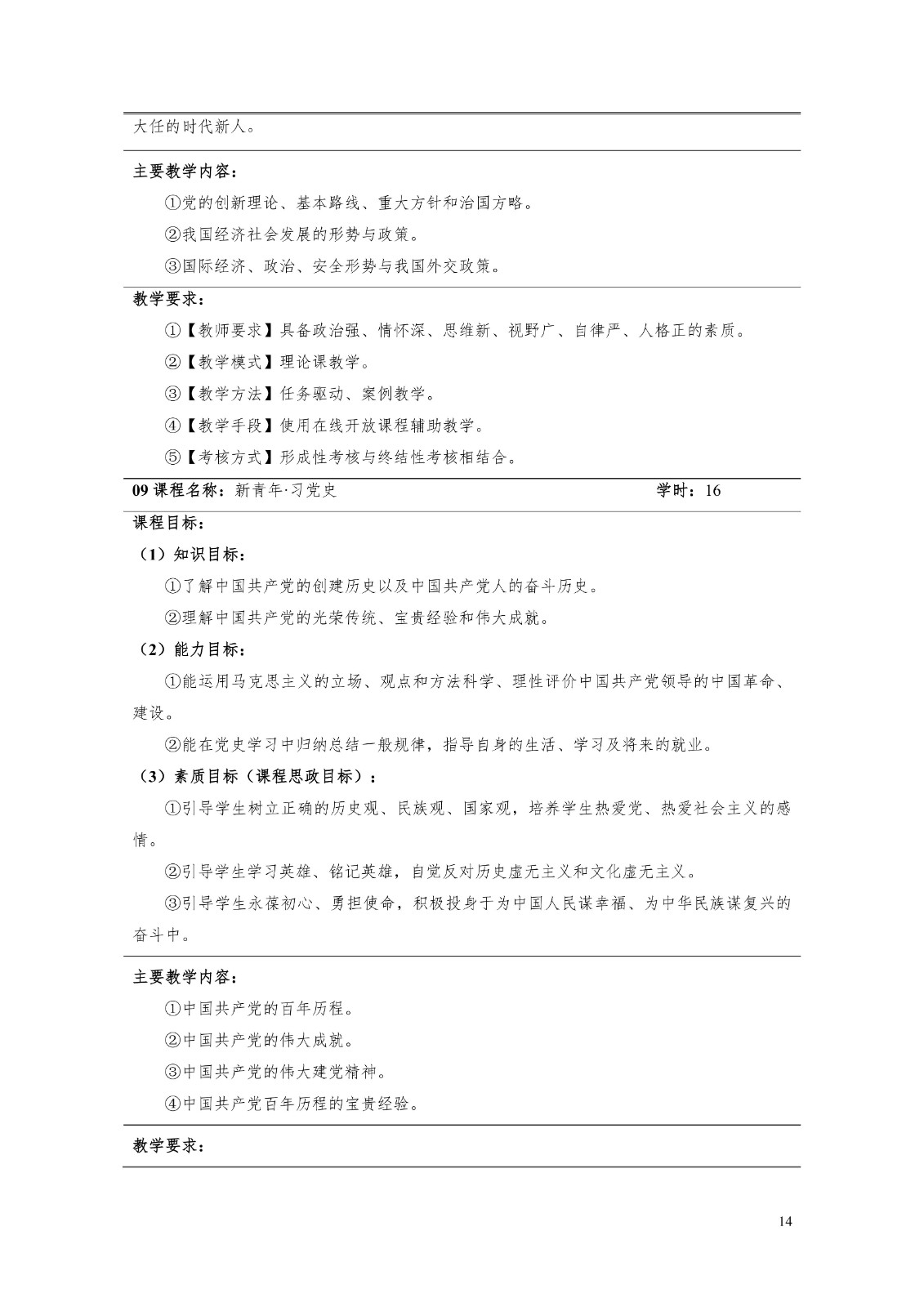 大任的时代新人。

主要教学内容：

①党的创新理论、基本路线、重大方针和治国方略。

②我国经济社会发展的形势与政策。

③国际经济、政治、安全形势与我国外交政策。

教学要求：

①【教师要求】具备政治强、情怀深、思维新、视野广、自律严、人格正的素质。

②【教学模式】理论课教学。

③【教学方法】任务驱动、案例教学。

④【教学手段】使用在线开放课程辅助教学。

⑤【考核方式】形成性考核与终结性考核相结合。

09 课程名称：新青年·习党史　　学时：16

课程目标：

（1）知识目标：

①了解中国共产党的创建历史以及中国共产党人的奋斗历史。

②理解中国共产党的光荣传统、宝贵经验和伟大成就。

（2）能力目标：

①能运用马克思主义的立场、观点和方法科学、理性评价中国共产党领导的中国革命、建设。

②能在党史学习中归纳总结一般规律，指导自身的生活、学习及将来的就业。

（3）素质目标（课程思政目标）：

①引导学生树立正确的历史观、民族观、国家观，培养学生热爱党、热爱社会主义的感情。

②引导学生学习英雄、铭记英雄，自觉反对历史虚无主义和文化虚无主义。

③引导学生永葆初心、勇担使命，积极投身于为中国人民谋幸福、为中华民族谋复兴的奋斗中。

主要教学内容：

①中国共产党的百年历程。

②中国共产党的伟大成就。

③中国共产党的伟大建党精神。

④中国共产党百年历程的宝贵经验。

教学要求：

14